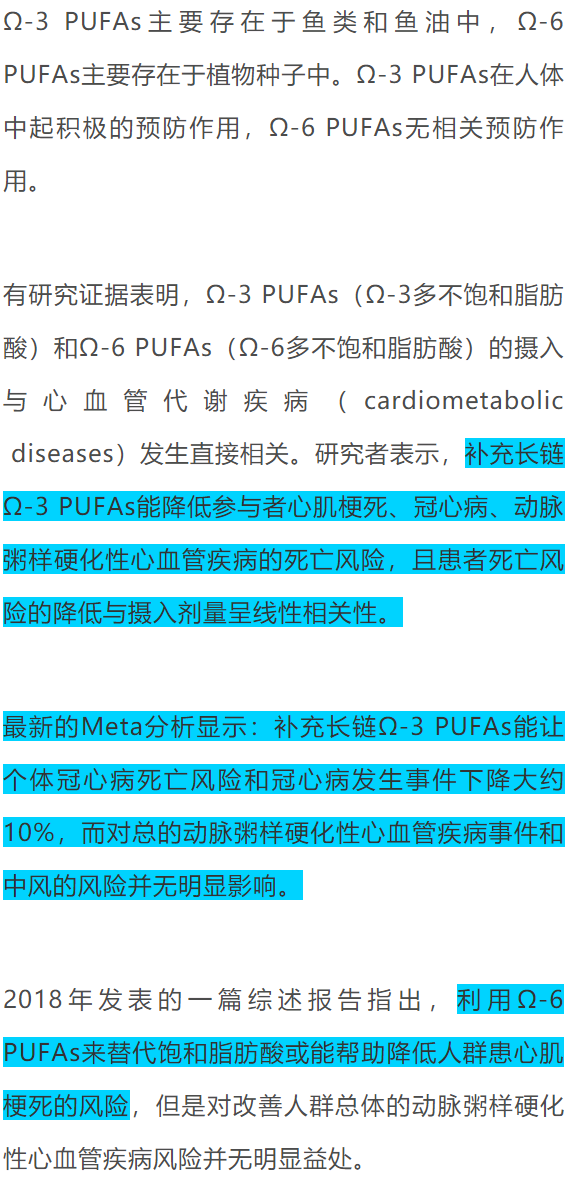 Ω-3 PUFAs主要存在于鱼类和鱼油中，Ω-6 PUFAs主要存在于植物种子中。Ω-3 PUFAs在人体中起积极的预防作用，Ω-6 PUFAs无相关预防作用。

有研究证据表明，Ω-3 PUFAs（Ω-3多不饱和脂肪酸）和Ω-6 PUFAs（Ω-6多不饱和脂肪酸）的摄入与心血管代谢疾病（cardiometabolic diseases）发生直接相关。研究者表示，补充长链Ω-3 PUFAs能降低参与者心肌梗死、冠心病、动脉粥样硬化性心血管疾病的死亡风险，且患者死亡风险的降低与摄入剂量呈线性相关性。

最新的Meta分析显示：补充长链Ω-3 PUFAs能让个体冠心病死亡风险和冠心病发生事件下降大约10%，而对总的动脉粥样硬化性心血管疾病事件和中风的风险并无明显影响。

2018年发表的一篇综述报告指出，利用Ω-6 PUFAs来替代饱和脂肪酸或能帮助降低人群患心肌梗死的风险，但是对改善人群总体的动脉粥样硬化性心血管疾病风险并无明显益处。